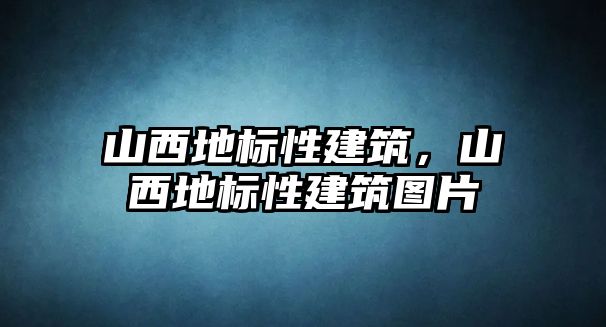 山西地标性建筑，山西地标性建筑图片